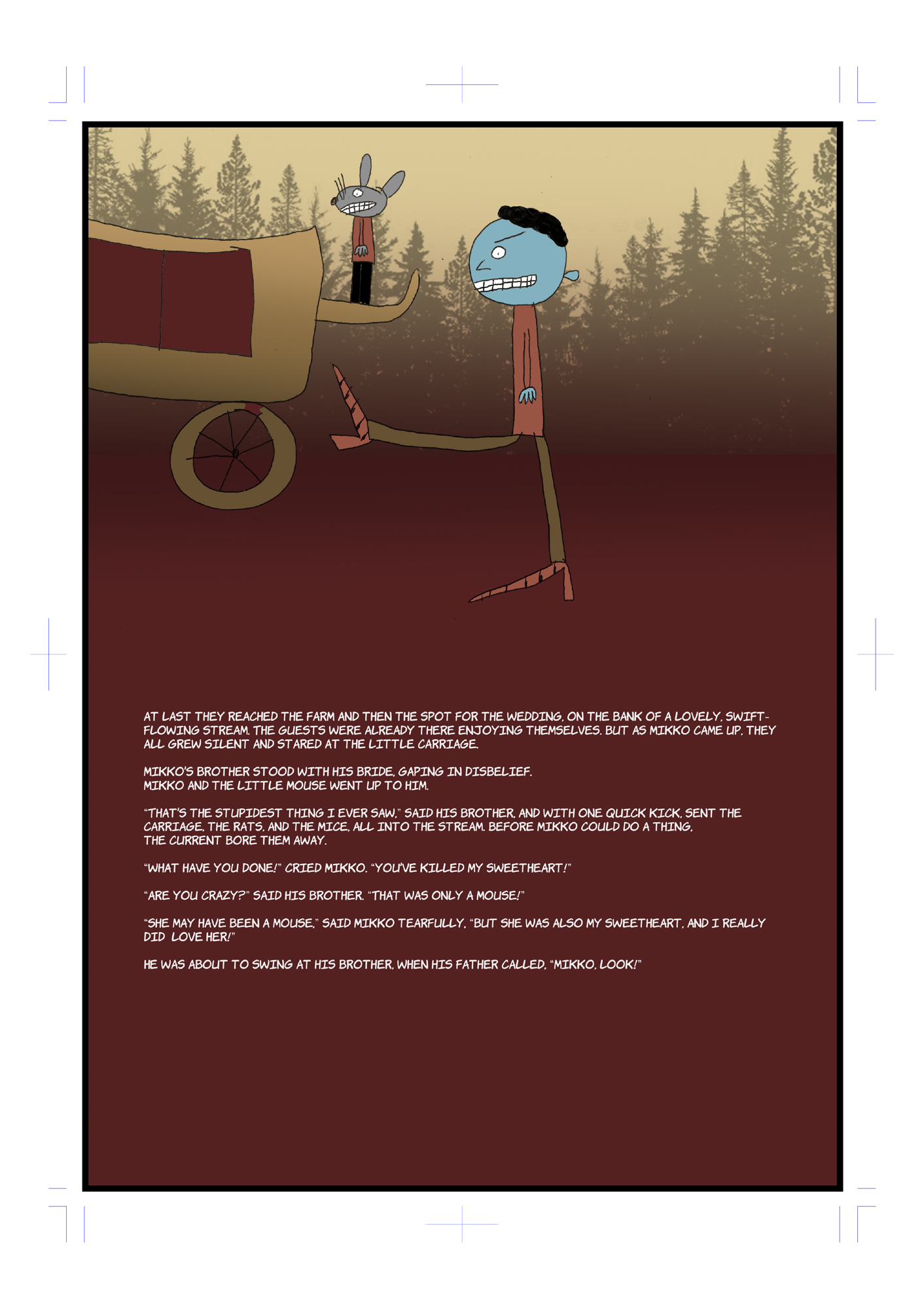 AT LAST THEY REACHED THE FARM AND THEN THE SPOT FOR THE WEDDING, ON THE BANK OF A LOVELY, SWIFT-FLOWING STREAM. THE GUESTS WERE ALREADY THERE ENJOYING THEMSELVES. BUT AS MIKKO CAME UP, THEY ALL GREW SILENT AND STARED AT THE LITTLE CARRIAGE.

MIKKO'S BROTHER STOOD WITH HIS BRIDE, GAPING IN DISBELIEF.
MIKKO AND THE LITTLE MOUSE WENT UP TO HIM.

"THAT'S THE STUPIDEST THING I EVER SAW," SAID HIS BROTHER, AND WITH ONE QUICK KICK, SENT THE CARRIAGE, THE RATS, AND THE MICE, ALL INTO THE STREAM. BEFORE MIKKO COULD DO A THING, THE CURRENT BORE THEM AWAY.

"WHAT HAVE YOU DONE!" CRIED MIKKO. "YOU'VE KILLED MY SWEETHEART!"

"ARE YOU CRAZY?" SAID HIS BROTHER. "THAT WAS ONLY A MOUSE!"

"SHE MAY HAVE BEEN A MOUSE," SAID MIKKO TEARFULLY, "BUT SHE WAS ALSO MY SWEETHEART, AND I REALLY DID LOVE HER!"

HE WAS ABOUT TO SWING AT HIS BROTHER, WHEN HIS FATHER CALLED, "MIKKO, LOOK!"